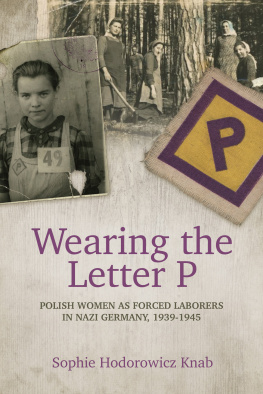 P

49

P

Wearing the Letter P

POLISH WOMEN AS FORCED LABORERS IN NAZI GERMANY, 1939-1945

Sophie Hodorowicz Knab